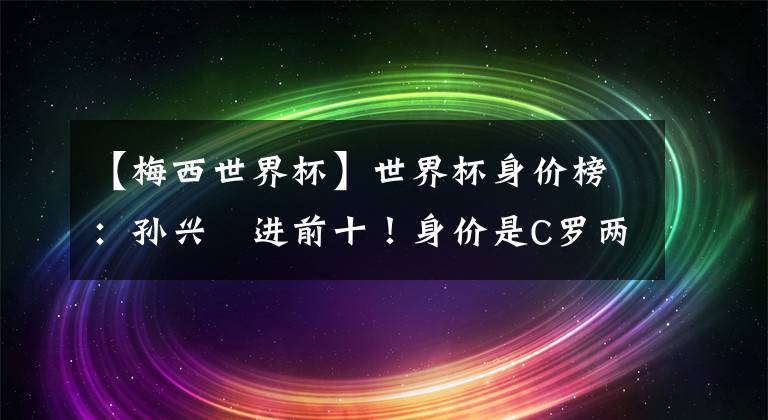 【梅西世界杯】世界杯身价榜：孙兴 进前十！身价是C罗两